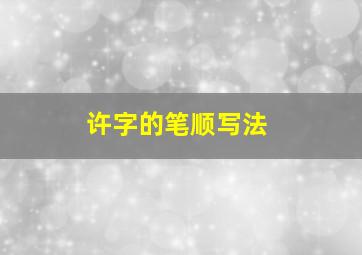 许字的笔顺写法